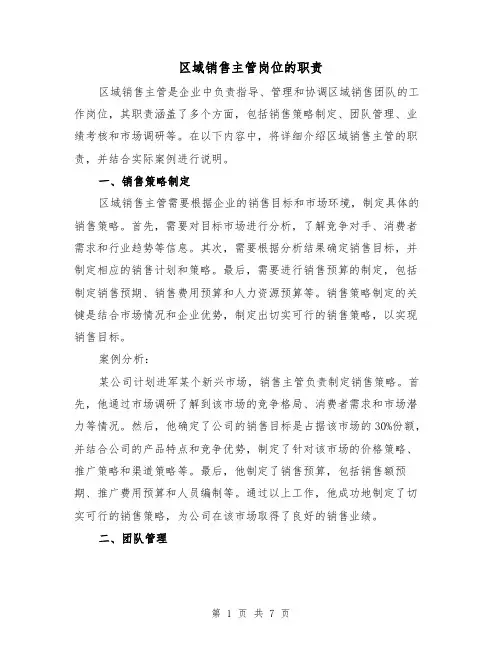 区域销售主管岗位的职责

区域销售主管是企业中负责指导、管理和协调区域销售团队的工作岗位，其职责涵盖了多个方面，包括销售策略制定、团队管理、业绩考核和市场调研等。在以下内容中，将详细介绍区域销售主管的职责，并结合实际案例进行说明。

一、销售策略制定

区域销售主管需要根据企业的销售目标和市场环境，制定具体的销售策略。首先，需要对目标市场进行分析，了解竞争对手、消费者需求和行业趋势等信息。其次，需要根据分析结果确定销售目标，并制定相应的销售计划和策略。最后，需要进行销售预算的制定，包括制定销售预期、销售费用预算和人力资源预算等。销售策略制定的关键是结合市场情况和企业优势，制定出切实可行的销售策略，以实现销售目标。

案例分析：

某公司计划进军某个新兴市场，销售主管负责制定销售策略。首先，他通过市场调研了解到该市场的竞争格局、消费者需求和市场潜力等情况。然后，他确定了公司的销售目标是占据该市场的30%份额，并结合公司的产品特点和竞争优势，制定了针对该市场的价格策略、推广策略和渠道策略等。最后，他制定了销售预算，包括销售额预期、推广费用预算和人员编制等。通过以上工作，他成功地制定了切实可行的销售策略，为公司在该市场取得了良好的销售业绩。

二、团队管理

第 1 页 共 7 页